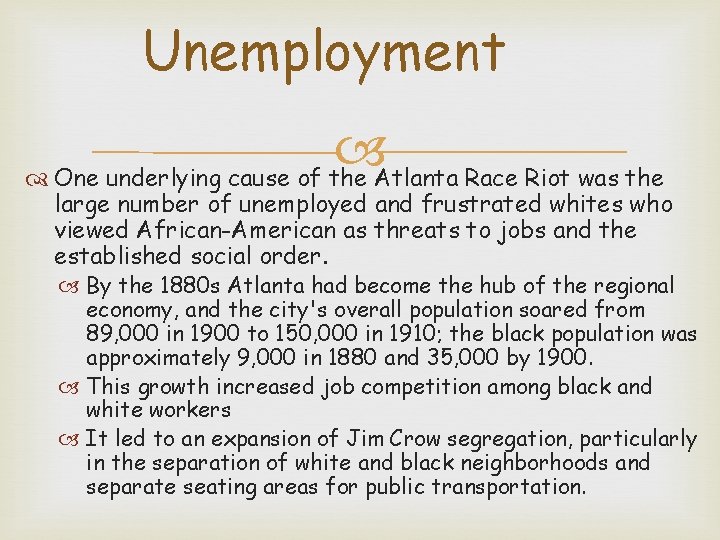 Unemployment

One underlying cause of the Atlanta Race Riot was the large number of unemployed and frustrated whites who viewed African-American as threats to jobs and the established social order.

By the 1880s Atlanta had become the hub of the regional economy, and the city's overall population soared from 89,000 in 1900 to 150,000 in 1910; the black population was approximately 9,000 in 1880 and 35,000 by 1900.

This growth increased job competition among black and white workers

It led to an expansion of Jim Crow segregation, particularly in the separation of white and black neighborhoods and separate seating areas for public transportation.